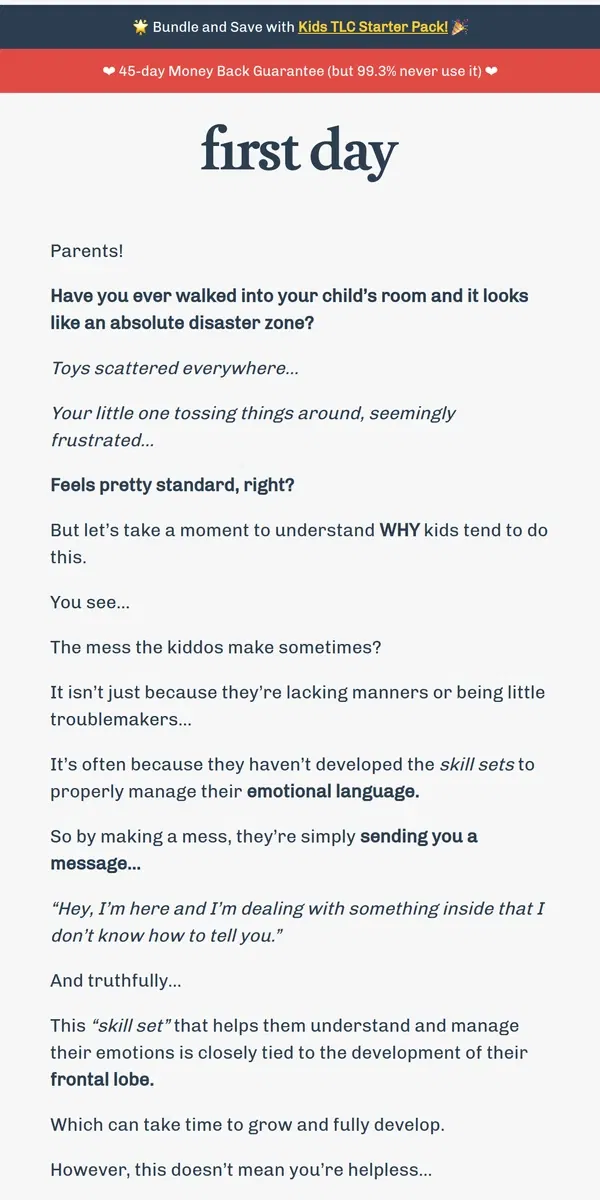 🌟 Bundle and Save with Kids TLC Starter Pack! 🎉

❤ 45-day Money Back Guarantee (but 99.3% never use it) ❤

first day

Parents!

Have you ever walked into your child's room and it looks like an absolute disaster zone?

Toys scattered everywhere...

Your little one tossing things around, seemingly frustrated...

Feels pretty standard, right?

But let's take a moment to understand WHY kids tend to do this.

You see...

The mess the kiddos make sometimes?

It isn't just because they're lacking manners or being little troublemakers...

It's often because they haven't developed the skill sets to properly manage their emotional language.

So by making a mess, they're simply sending you a message...

"Hey, I'm here and I'm dealing with something inside that I don't know how to tell you."

And truthfully...

This "skill set" that helps them understand and manage their emotions is closely tied to the development of their frontal lobe.

Which can take time to grow and fully develop.

However, this doesn't mean you're helpless...